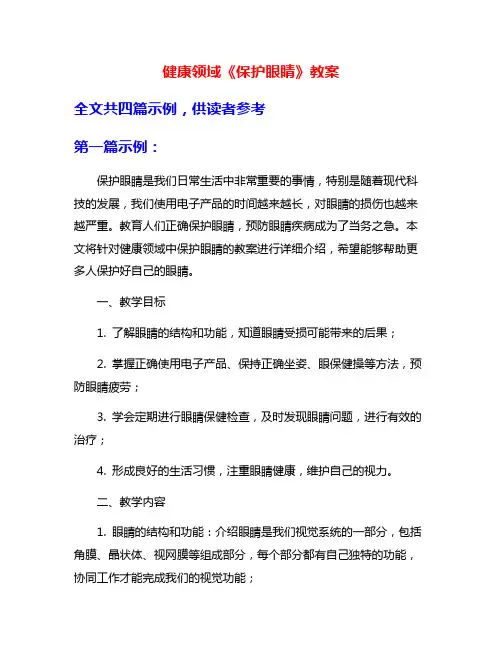 健康领域《保护眼睛》教案

全文共四篇示例，供读者参考

第一篇示例：

保护眼睛是我们日常生活中非常重要的事情，特别是随着现代科技的发展，我们使用电子产品的时间越来越长，对眼睛的损伤也越来越严重。教育人们正确保护眼睛，预防眼睛疾病成为了当务之急。本文将针对健康领域中保护眼睛的教案进行详细介绍，希望能够帮助更多人保护好自己的眼睛。

一、教学目标

1. 了解眼睛的结构和功能，知道眼睛受损可能带来的后果；

2. 掌握正确使用电子产品、保持正确坐姿、眼保健操等方法，预防眼睛疲劳；

3. 学会定期进行眼睛保健检查，及时发现眼睛问题，进行有效的治疗；

4. 形成良好的生活习惯，注重眼睛健康，维护自己的视力。

二、教学内容

1. 眼睛的结构和功能：介绍眼睛是我们视觉系统的一部分，包括角膜、晶状体、视网膜等组成部分，每个部分都有自己独特的功能，协同工作才能完成我们的视觉功能；